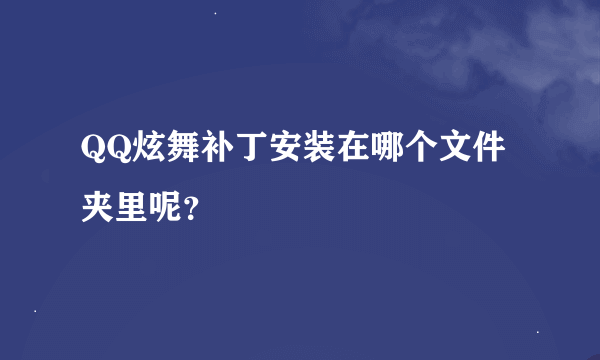 QQ炫舞补丁安装在哪个文件夹里呢?